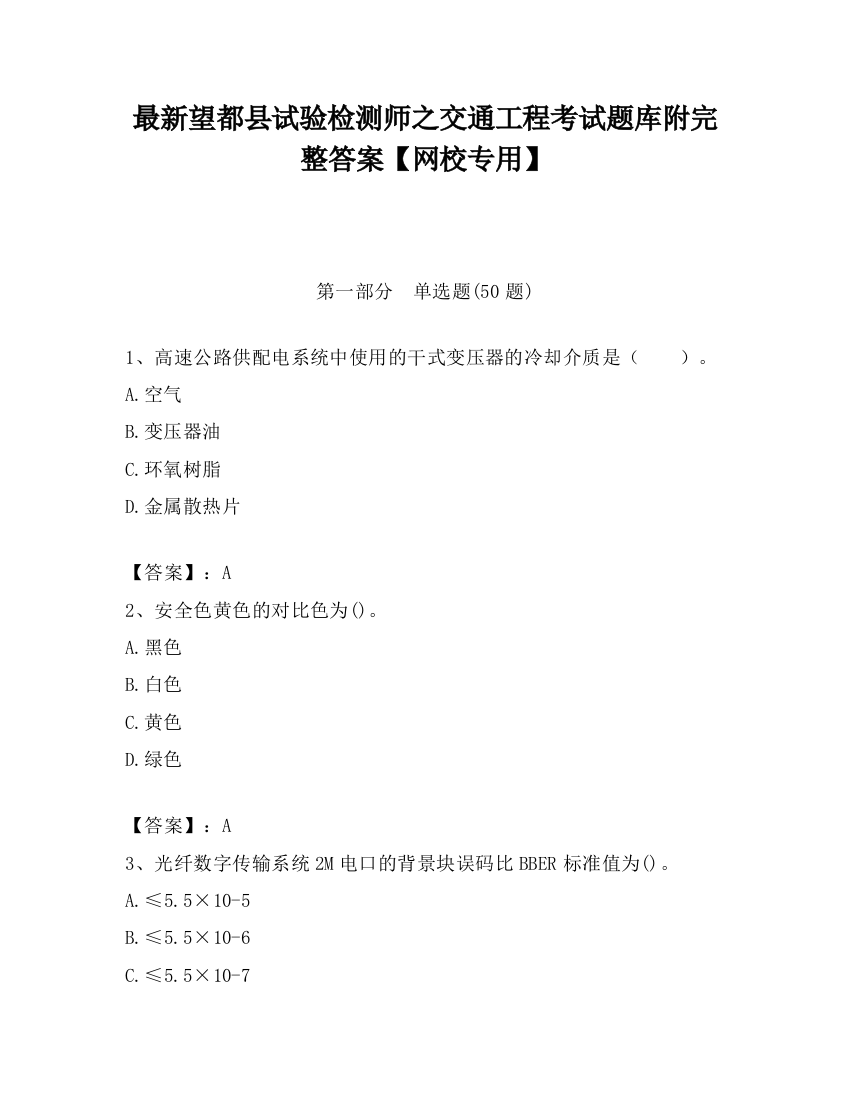 最新望都县试验检测师之交通工程考试题库附完整答案【网校专用】

第一部分　单选题(50 题)

1、高速公路供配电系统中使用的干式变压器的冷却介质是（　　）。

A.空气

B.变压器油

C.环氧树脂

D.金属散热片

【答案】：A

2、安全色黄色的对比色为()。

A.黑色

B.白色

C.黄色

D.绿色

【答案】：A

3、光纤数字传输系统 2M 电口的背景块误码比 BBER 标准值为()。

A.≤5.5×10-5

B.≤5.5×10-6

C.≤5.5×10-7